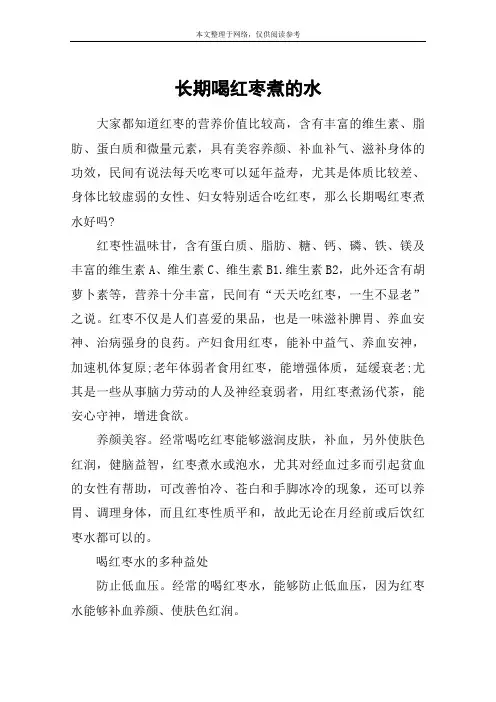 本文整理于网络，仅供阅读参考

长期喝红枣煮的水

大家都知道红枣的营养价值比较高，含有丰富的维生素、脂肪、蛋白质和微量元素，具有美容养颜、补血补气、滋补身体的功效，民间有说法每天吃枣可以延年益寿，尤其是体质比较差、身体比较虚弱的女性、妇女特别适合吃红枣，那么长期喝红枣煮水好吗?

红枣性温味甘，含有蛋白质、脂肪、糖、钙、磷、铁、镁及丰富的维生素 A、维生素 C、维生素 B1.维生素 B2，此外还含有胡萝卜素等，营养十分丰富，民间有“天天吃红枣，一生不显老”之说。红枣不仅是人们喜爱的果品，也是一味滋补脾胃、养血安神、治病强身的良药。产妇食用红枣，能补中益气、养血安神，加速机体复原;老年体弱者食用红枣，能增强体质，延缓衰老;尤其是一些从事脑力劳动的人及神经衰弱者，用红枣煮汤代茶，能安心守神，增进食欲。

养颜美容。经常喝吃红枣能够滋润皮肤，补血，另外使肤色红润，健脑益智，红枣煮水或泡水，尤其对经血过多而引起贫血的女性有帮助，可改善怕冷、苍白和手脚冰冷的现象，还可以养胃、调理身体，而且红枣性质平和，故此无论在月经前或后饮红枣水都可以的。

喝红枣水的多种益处

防止低血压。经常的喝红枣水，能够防止低血压，因为红枣水能够补血养颜、使肤色红润。